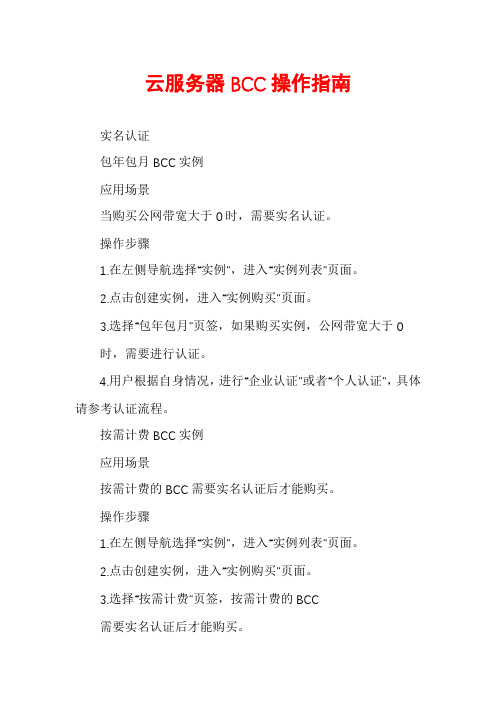 云服务器 BCC 操作指南

实名认证

包年包月 BCC 实例

应用场景

当购买公网带宽大于 0 时，需要实名认证。

操作步骤

1.在左侧导航选择"实例"，进入"实例列表"页面。

2.点击创建实例，进入"实例购买"页面。

3.选择"包年包月"页签，如果购买实例，公网带宽大于 0 时，需要进行认证。

4.用户根据自身情况，进行"企业认证"或者"个人认证"，具体请参考认证流程。

按需计费 BCC 实例

应用场景

按需计费的 BCC 需要实名认证后才能购买。

操作步骤

1.在左侧导航选择"实例"，进入"实例列表"页面。

2.点击创建实例，进入"实例购买"页面。

3.选择"按需计费"页签，按需计费的 BCC

需要实名认证后才能购买。